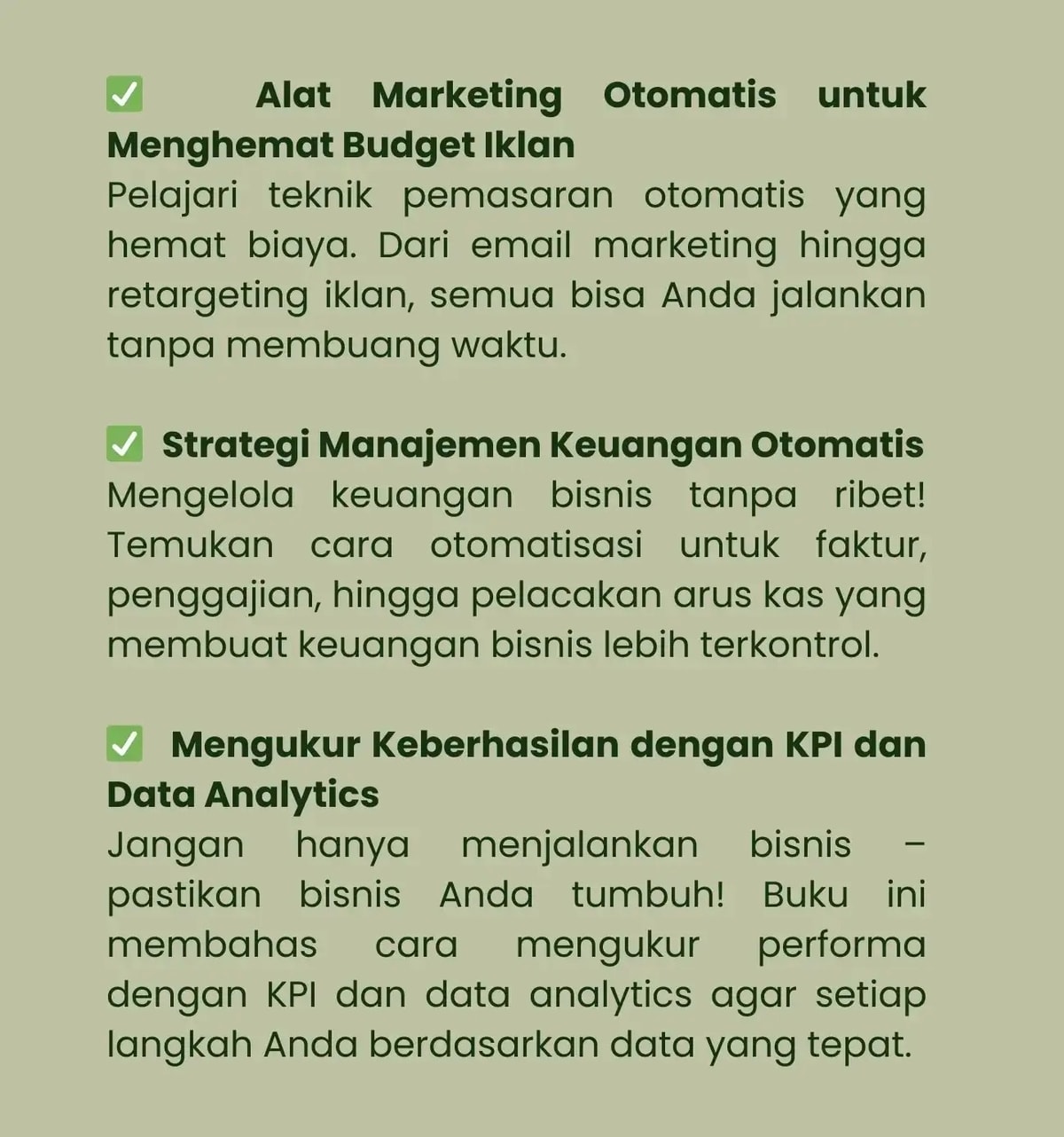 ✅ Alat Marketing Otomatis untuk Menghemat Budget Iklan
Pelajari teknik pemasaran otomatis yang hemat biaya. Dari email marketing hingga retargeting iklan, semua bisa Anda jalankan tanpa membuang waktu.

✅ Strategi Manajemen Keuangan Otomatis
Mengelola keuangan bisnis tanpa ribet! Temukan cara otomatisasi untuk faktur, penggajian, hingga pelacakan arus kas yang membuat keuangan bisnis lebih terkontrol.

✅ Mengukur Keberhasilan dengan KPI dan Data Analytics
Jangan hanya menjalankan bisnis – pastikan bisnis Anda tumbuh! Buku ini membahas cara mengukur performa dengan KPI dan data analytics agar setiap langkah Anda berdasarkan data yang tepat.